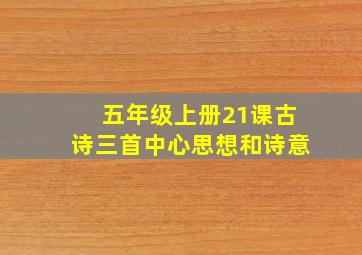 五年级上册21课古诗三首中心思想和诗意